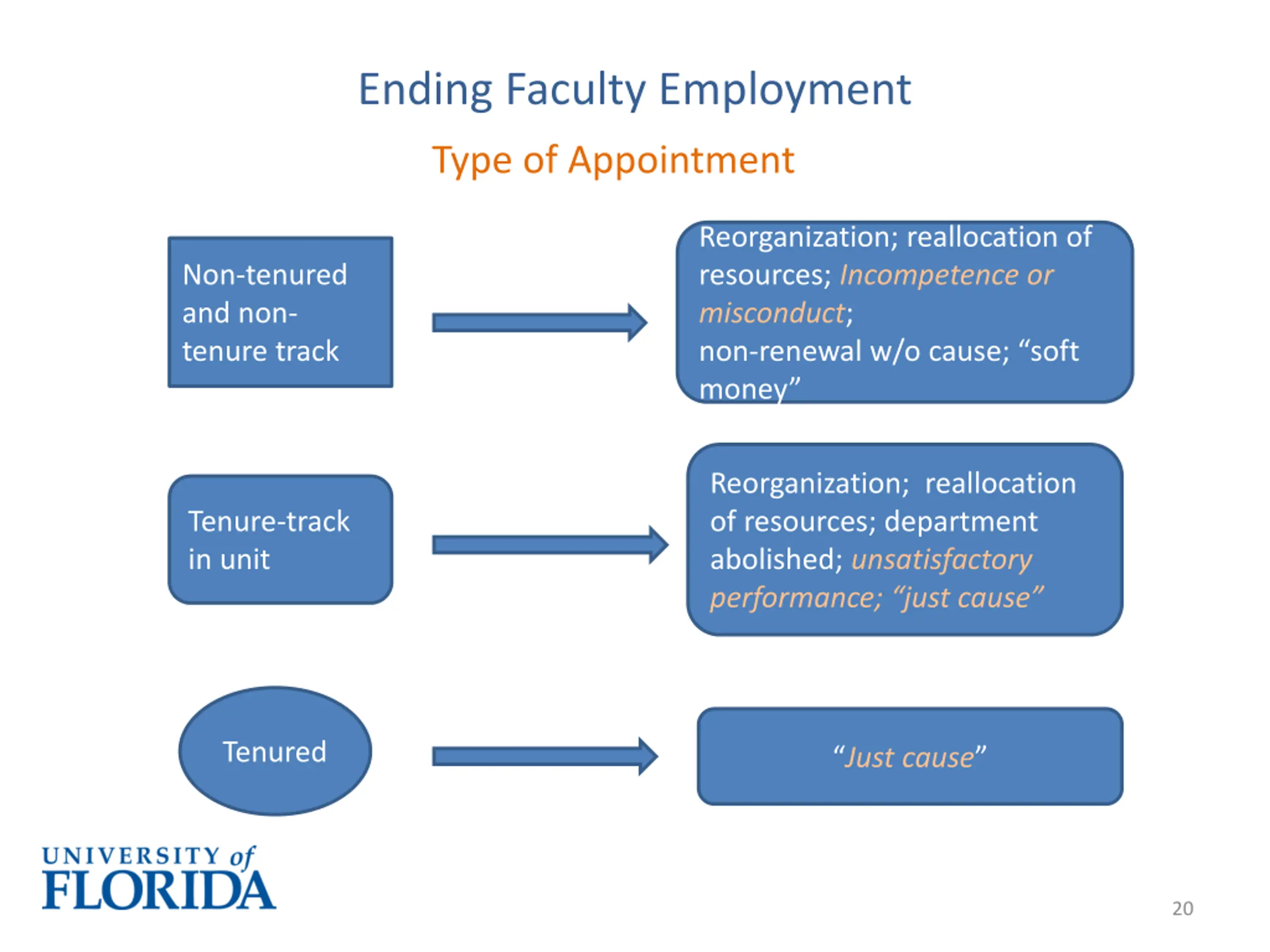 Ending Faculty Employment

Type of Appointment

Non-tenured and non-tenure track

Reorganization; reallocation of resources; Incompetence or misconduct; non-renewal w/o cause; “soft money”

Tenure-track in unit

Reorganization; reallocation of resources; department abolished; unsatisfactory performance; “just cause”

Tenured

“Just cause”

UNIVERSITY of FLORIDA

20